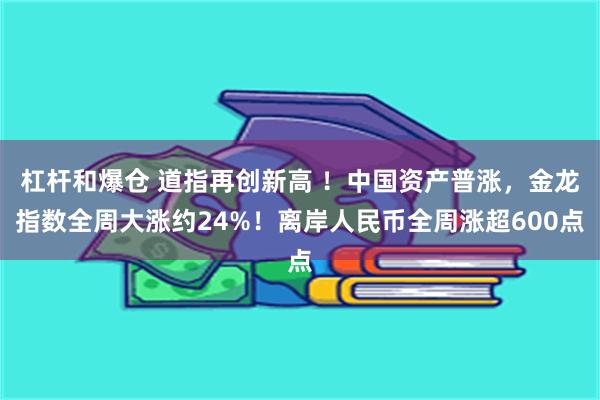 杠杆和爆仓 道指再创新高！中国资产普涨，金龙指数全周大涨约24%！离岸人民币全周涨超600点点